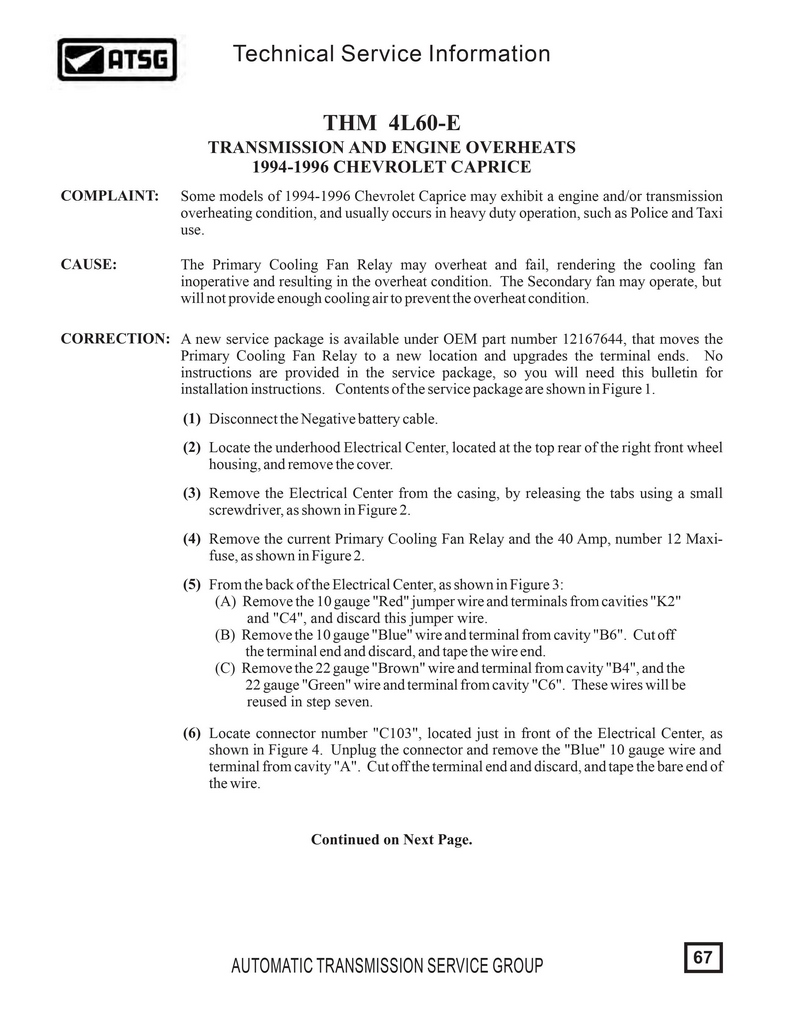 ATSG Technical Service Information

THM 4L60-E

TRANSMISSION AND ENGINE OVERHEATS
1994-1996 CHEVROLET CAPRICE

COMPLAINT: Some models of 1994-1996 Chevrolet Caprice may exhibit a engine and/or transmission overheating condition, and usually occurs in heavy duty operation, such as Police and Taxi use.

CAUSE: The Primary Cooling Fan Relay may overheat and fail, rendering the cooling fan inoperative and resulting in the overheat condition. The Secondary fan may operate, but will not provide enough cooling air to prevent the overheat condition.

CORRECTION: A new service package is available under OEM part number 12167644, that moves the Primary Cooling Fan Relay to a new location and upgrades the terminal ends. No instructions are provided in the service package, so you will need this bulletin for installation instructions. Contents of the service package are shown in Figure 1.

(1) Disconnect the Negative battery cable.

(2) Locate the underhood Electrical Center, located at the top rear of the right front wheel housing, and remove the cover.

(3) Remove the Electrical Center from the casing, by releasing the tabs using a small screwdriver, as shown in Figure 2.

(4) Remove the current Primary Cooling Fan Relay and the 40 Amp, number 12 Maxi-fuse, as shown in Figure 2.

(5) From the back of the Electrical Center, as shown in Figure 3:
(A) Remove the 10 gauge "Red" jumper wire and terminals from cavities "K2" and "C4", and discard this jumper wire.
(B) Remove the 10 gauge "Blue" wire and terminal from cavity "B6". Cut off the terminal end and discard, and tape the wire end.
(C) Remove the 22 gauge "Brown" wire and terminal from cavity "B4", and the 22 gauge "Green" wire and terminal from cavity "C6". These wires will be reused in step seven.

(6) Locate connector number "C103", located just in front of the Electrical Center, as shown in Figure 4. Unplug the connector and remove the "Blue" 10 gauge wire and terminal from cavity "A". Cut off the terminal end and discard, and tape the bare end of the wire.

Continued on Next Page.

AUTOMATIC TRANSMISSION SERVICE GROUP

67